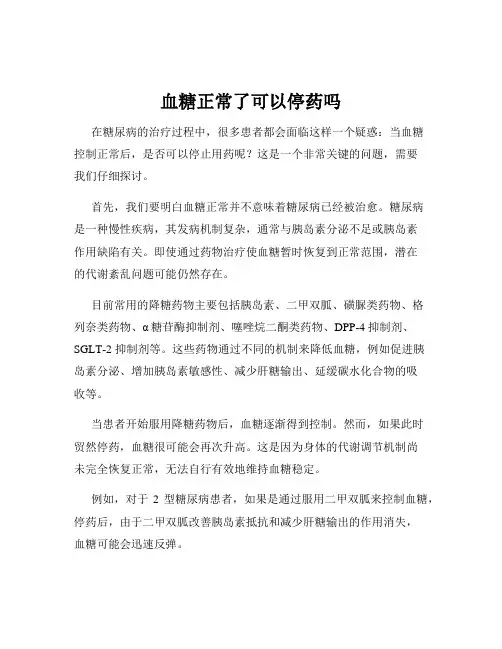 血糖正常了可以停药吗

在糖尿病的治疗过程中，很多患者都会面临这样一个疑惑：当血糖控制正常后，是否可以停止用药呢？这是一个非常关键的问题，需要我们仔细探讨。

首先，我们要明白血糖正常并不意味着糖尿病已经被治愈。糖尿病是一种慢性疾病，其发病机制复杂，通常与胰岛素分泌不足或胰岛素作用缺陷有关。即使通过药物治疗使血糖暂时恢复到正常范围，潜在的代谢紊乱问题可能仍然存在。

目前常用的降糖药物主要包括胰岛素、二甲双胍、磺脲类药物、格列奈类药物、α 糖苷酶抑制剂、噻唑烷二酮类药物、DPP-4 抑制剂、SGLT-2 抑制剂等。这些药物通过不同的机制来降低血糖，例如促进胰岛素分泌、增加胰岛素敏感性、减少肝糖输出、延缓碳水化合物的吸收等。

当患者开始服用降糖药物后，血糖逐渐得到控制。然而，如果此时贸然停药，血糖很可能会再次升高。这是因为身体的代谢调节机制尚未完全恢复正常，无法自行有效地维持血糖稳定。

例如，对于 2 型糖尿病患者，如果是通过服用二甲双胍来控制血糖，停药后，由于二甲双胍改善胰岛素抵抗和减少肝糖输出的作用消失，血糖可能会迅速反弹。